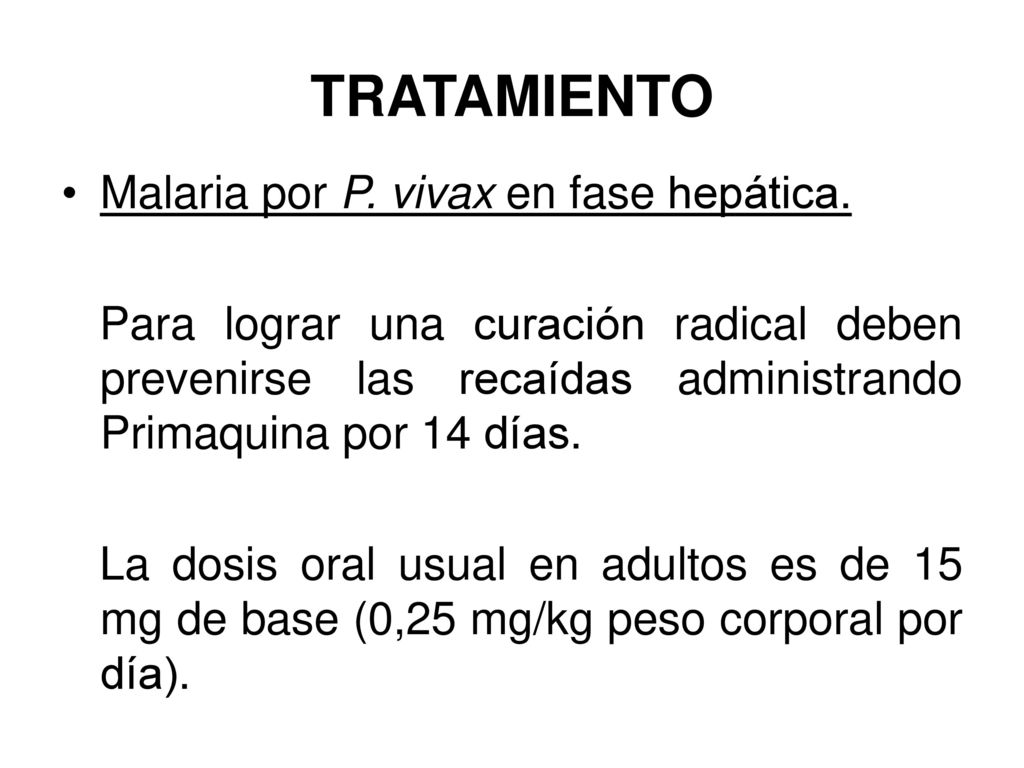 TRATAMIENTO

• Malaria por P. vivax en fase hepática.

Para lograr una curación radical deben prevenirse las recaídas administrando Primaquina por 14 días.

La dosis oral usual en adultos es de 15 mg de base (0,25 mg/kg peso corporal por día).